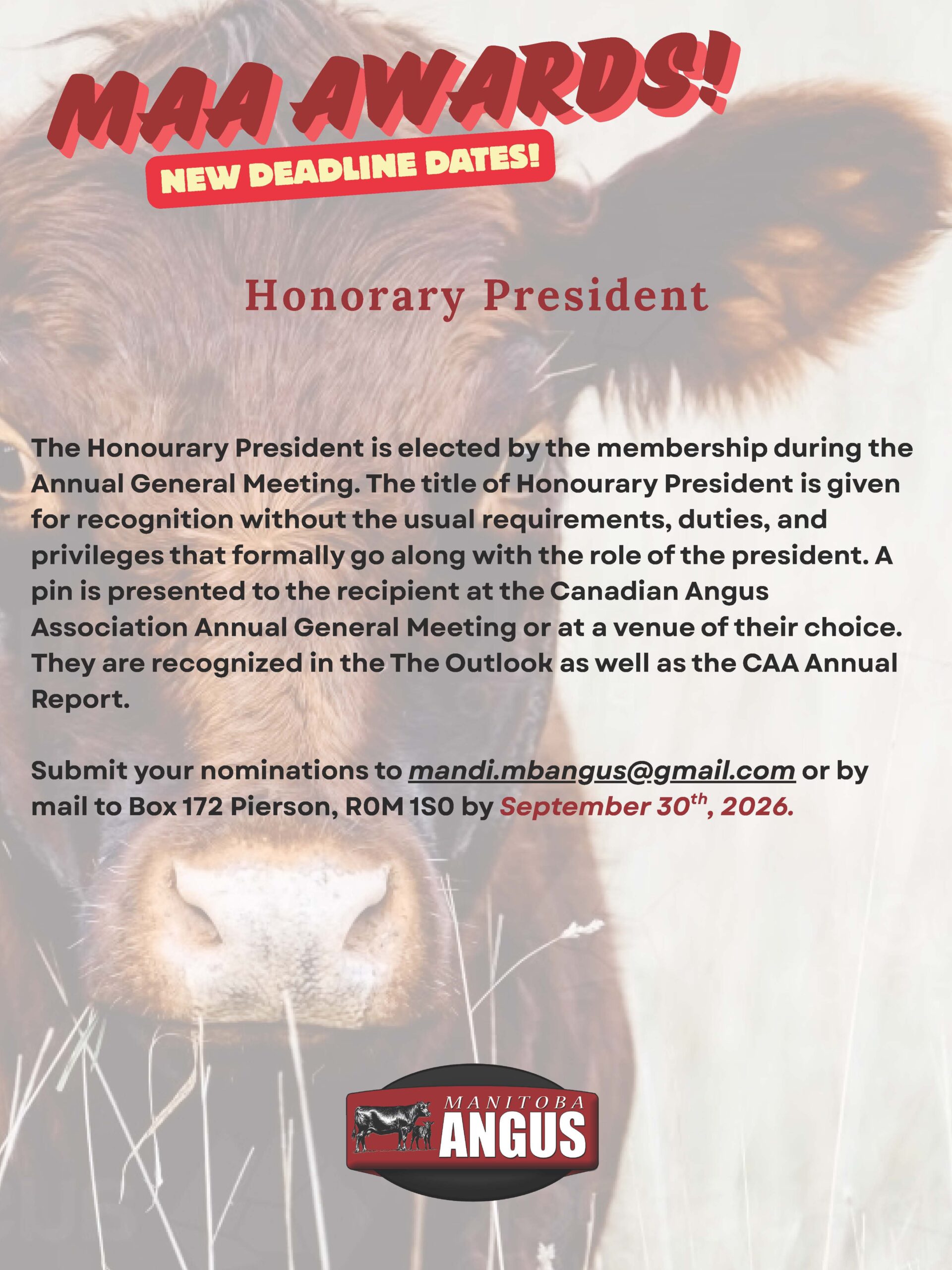 MAA AWARDS!

NEW DEADLINE DATES!

Honorary President

The Honourary President is elected by the membership during the Annual General Meeting. The title of Honourary President is given for recognition without the usual requirements, duties, and privileges that formally go along with the role of the president. A pin is presented to the recipient at the Canadian Angus Association Annual General Meeting or at a venue of their choice. They are recognized in the The Outlook as well as the CAA Annual Report.

Submit your nominations to mandi.mbangus@gmail.com or by mail to Box 172 Pierson, R0M 1S0 by September 30$^{th}$, 2026.

MANITOBA ANGUS